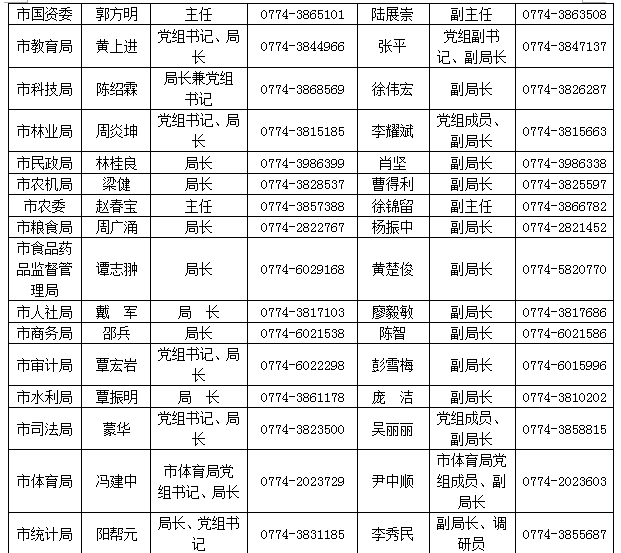 | 市国资委 | 郭方明 | 主任 | 0774-3865101 | 陆展崇 | 副主任 | 0774-3863508 |
|---|---|---|---|---|---|---|
| 市教育局 | 黄上进 | 党组书记、局长 | 0774-3844966 | 张平 | 党组副书记、副局长 | 0774-3847137 |
| 市科技局 | 陈绍霖 | 局长兼党组书记 | 0774-3868569 | 徐伟宏 | 副局长 | 0774-3826287 |
| 市林业局 | 周炎坤 | 党组书记、局长 | 0774-3815185 | 李耀斌 | 党组成员、副局长 | 0774-3815663 |
| 市民政局 | 林桂良 | 局长 | 0774-3986399 | 肖坚 | 副局长 | 0774-3986338 |
| 市农机局 | 梁健 | 局长 | 0774-3828537 | 曹得利 | 副局长 | 0774-3825597 |
| 市农委 | 赵春宝 | 主任 | 0774-3857388 | 徐锦留 | 副主任 | 0774-3866782 |
| 市粮食局 | 周广涌 | 局长 | 0774-2822767 | 杨振中 | 副局长 | 0774-2821452 |
| 市食品药品监督管理局 | 谭志翀 | 局长 | 0774-6029168 | 黄楚俊 | 副局长 | 0774-5820770 |
| 市人社局 | 戴　军 | 局　长 | 0774-3817103 | 廖毅敏 | 副局长 | 0774-3817686 |
| 市商务局 | 邵兵 | 局长 | 0774-6021538 | 陈智 | 副局长 | 0774-6021586 |
| 市审计局 | 覃宏岩 | 党组书记、局长 | 0774-6022298 | 彭雪梅 | 副局长 | 0774-6015996 |
| 市水利局 | 覃振明 | 局　长 | 0774-3861178 | 庞　洁 | 副局长 | 0774-3810202 |
| 市司法局 | 蒙华 | 党组书记、局长 | 0774-3823500 | 吴丽丽 | 党组成员、副局长 | 0774-3858815 |
| 市体育局 | 冯建中 | 市体育局党组书记、局长 | 0774-2023729 | 尹中顺 | 市体育局党组成员、副局长 | 0774-2023603 |
| 市统计局 | 阳帮元 | 局长、党组书记 | 0774-3831185 | 李秀民 | 副局长、调研员 | 0774-3855687 |